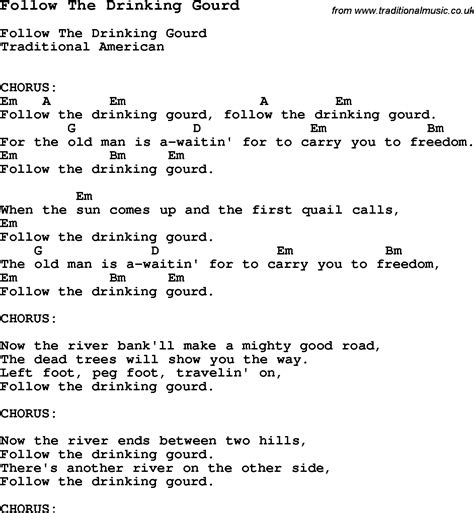 Follow The Drinking Gourd

from www.traditionalmusic.co.uk

Follow The Drinking Gourd
Traditional American

CHORUS:
Em A Em A Em
Follow the drinking gourd, follow the drinking gourd.
G D Em Bm
For the old man is a-waitin' for to carry you to freedom.
Em Bm Em
Follow the drinking gourd.

Em
When the sun comes up and the first quail calls,
Em
Follow the drinking gourd.
G D Em Bm
The old man is a-waitin' for to carry you to freedom,
Em Bm Em
Follow the drinking gourd.

CHORUS:

Now the river bank'll make a mighty good road,
The dead trees will show you the way.
Left foot, peg foot, travelin' on,
Follow the drinking gourd.

CHORUS:

Now the river ends between two hills,
Follow the drinking gourd.
There's another river on the other side,
Follow the drinking gourd.

CHORUS: